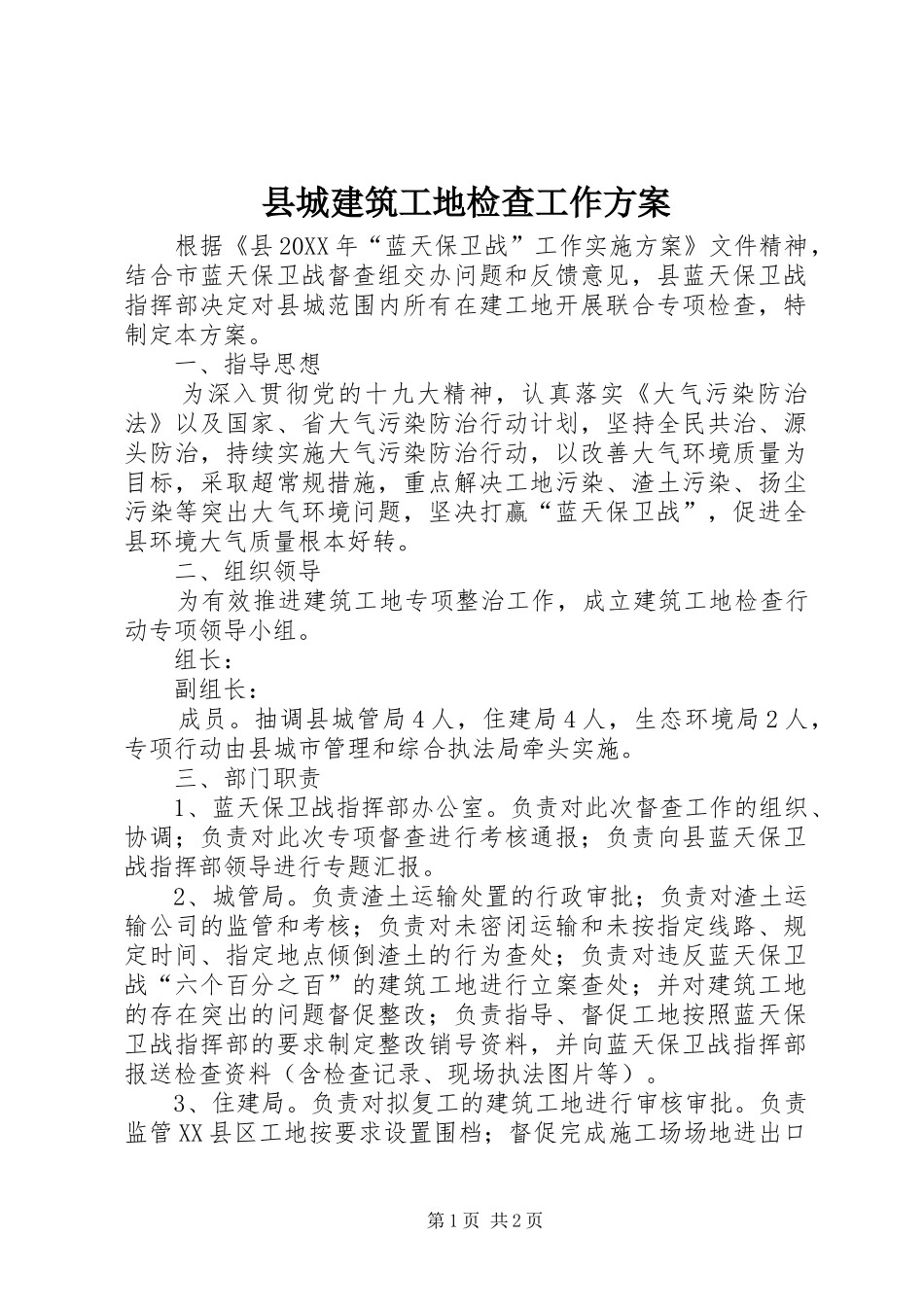 县城建筑工地检查工作方案

根据《县20XX年“蓝天保卫战”工作实施方案》文件精神，结合市蓝天保卫战督查组交办问题和反馈意见，县蓝天保卫战指挥部决定对县城范围内所有在建工地开展联合专项检查，特制定本方案。

一、指导思想

为深入贯彻党的十九大精神，认真落实《大气污染防治法》以及国家、省大气污染防治行动计划，坚持全民共治、源头防治，持续实施大气污染防治行动，以改善大气环境质量为目标，采取超常规措施，重点解决工地污染、渣土污染、扬尘污染等突出大气环境问题，坚决打赢“蓝天保卫战”，促进全县环境大气质量根本好转。

二、组织领导

为有效推进建筑工地专项整治工作，成立建筑工地检查行动专项领导小组。

组长：

副组长：

成员。抽调县城管局4人，住建局4人，生态环境局2人，专项行动由县城市管理和综合执法局牵头实施。

三、部门职责

1、蓝天保卫战指挥部办公室。负责对此次督查工作的组织、协调；负责对此次专项督查进行考核通报；负责向县蓝天保卫战指挥部领导进行专题汇报。

2、城管局。负责渣土运输处置的行政审批；负责对渣土运输公司的监管和考核；负责对未密闭运输和未按指定线路、规定时间、指定地点倾倒渣土的行为查处；负责对违反蓝天保卫战“六个百分之百”的建筑工地进行立案查处；并对建筑工地的存在突出的问题督促整改；负责指导、督促工地按照蓝天保卫战指挥部的要求制定整改销号资料，并向蓝天保卫战指挥部报送检查资料（含检查记录、现场执法图片等）。

3、住建局。负责对拟复工的建筑工地进行审核审批。负责监管XX县区工地按要求设置围档；督促完成施工场场地进出口

第1页 共2页